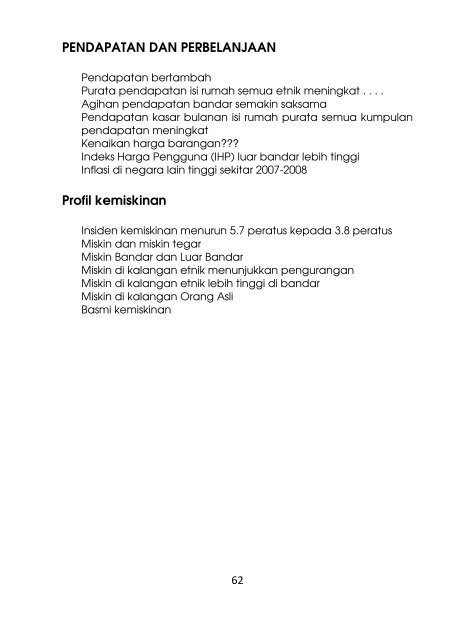 PENDAPATAN DAN PERBELANJAAN

Pendapatan bertambah
Purata pendapatan isi rumah semua etnik meningkat . . . .
Agihan pendapatan bandar semakin saksama
Pendapatan kasar bulanan isi rumah purata semua kumpulan pendapatan meningkat
Kenaikan harga barangan???
Indeks Harga Pengguna (IHP) luar bandar lebih tinggi
Inflasi di negara lain tinggi sekitar 2007-2008

Profil kemiskinan

Insiden kemiskinan menurun 5.7 peratus kepada 3.8 peratus
Miskin dan miskin tegar
Miskin Bandar dan Luar Bandar
Miskin di kalangan etnik menunjukkan pengurangan
Miskin di kalangan etnik lebih tinggi di bandar
Miskin di kalangan Orang Asli
Basmi kemiskinan

62